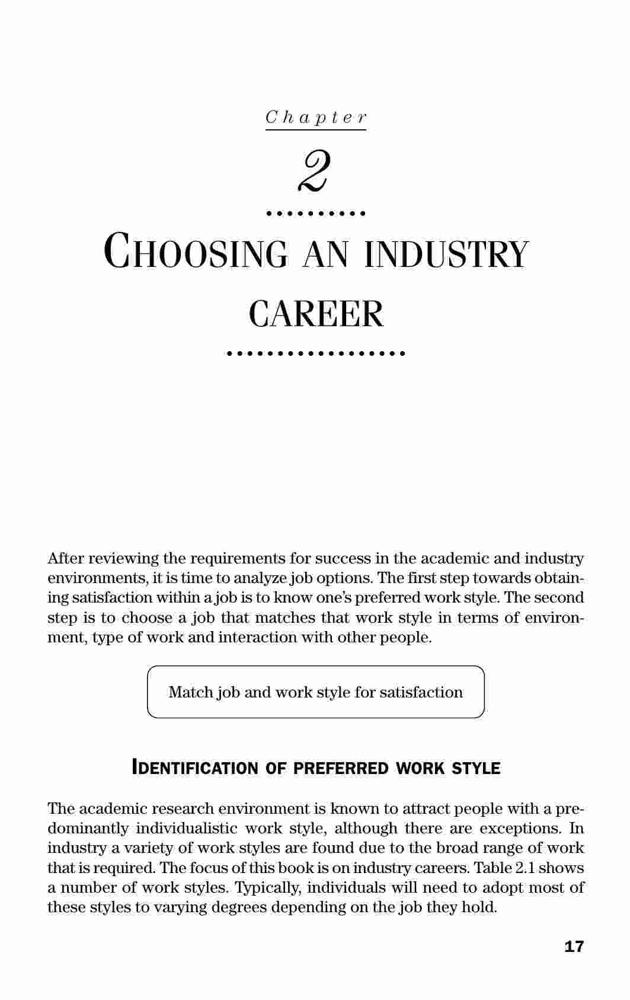 Chapter

2

CHOOSING AN INDUSTRY CAREER

After reviewing the requirements for success in the academic and industry environments, it is time to analyze job options. The first step towards obtaining satisfaction within a job is to know one's preferred work style. The second step is to choose a job that matches that work style in terms of environment, type of work and interaction with other people.

Match job and work style for satisfaction

IDENTIFICATION OF PREFERRED WORK STYLE

The academic research environment is known to attract people with a predominantly individualistic work style, although there are exceptions. In industry a variety of work styles are found due to the broad range of work that is required. The focus of this book is on industry careers. Table 2.1 shows a number of work styles. Typically, individuals will need to adopt most of these styles to varying degrees depending on the job they hold.

17